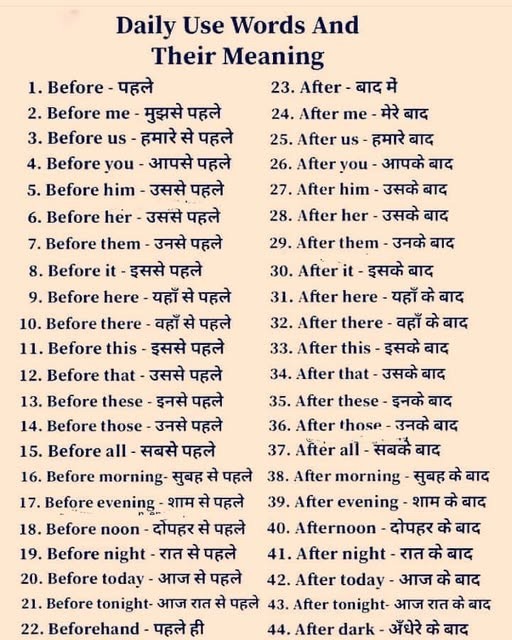 Daily Use Words And Their Meaning

1. Before - पहले
2. Before me - मुझसे पहले
3. Before us - हमारे से पहले
4. Before you - आपसे पहले
5. Before him - उससे पहले
6. Before her - उससे पहले
7. Before them - उनसे पहले
8. Before it - इससे पहले
9. Before here - यहाँ से पहले
10. Before there - वहाँ से पहले
11. Before this - इससे पहले
12. Before that - उससे पहले
13. Before these - इनसे पहले
14. Before those - उनसे पहले
15. Before all - सबसे पहले
16. Before morning- सुबह से पहले
17. Before evening - शाम से पहले
18. Before noon - दोपहर से पहले
19. Before night - रात से पहले
20. Before today - आज से पहले
21. Before tonight- आज रात से पहले
22. Beforehand - पहले ही

23. After - बाद में
24. After me - मेरे बाद
25. After us - हमारे बाद
26. After you - आपके बाद
27. After him - उसके बाद
28. After her - उसके बाद
29. After them - उनके बाद
30. After it - इसके बाद
31. After here - यहाँ के बाद
32. After there - वहाँ के बाद
33. After this - इसके बाद
34. After that - उसके बाद
35. After these - इनके बाद
36. After those - उनके बाद
37. After all - सबके बाद
38. After morning - सुबह के बाद
39. After evening - शाम के बाद
40. Afternoon - दोपहर के बाद
41. After night - रात के बाद
42. After today - आज के बाद
43. After tonight- आज रात के बाद
44. After dark - अँधेरे के बाद